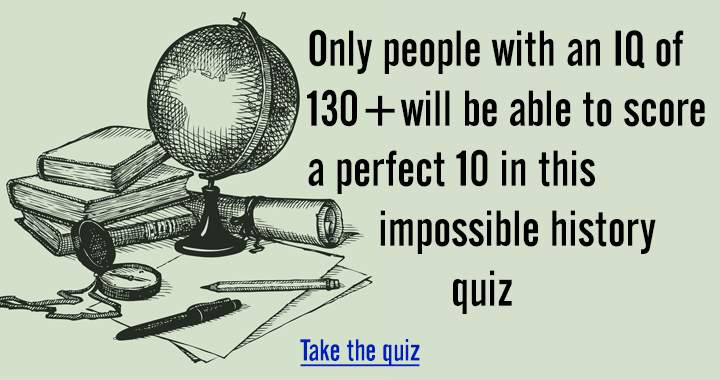 Only people with an IQ of 130+ will be able to score a perfect 10 in this impossible history quiz

Take the quiz